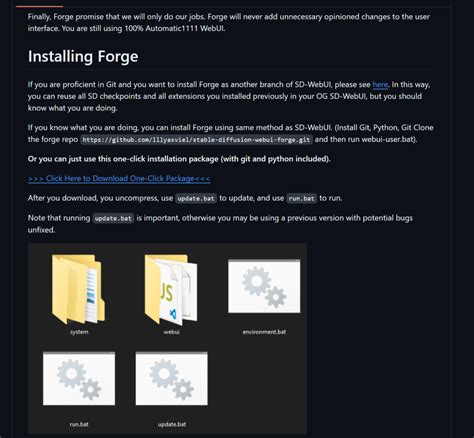 Finally, Forge promise that we will only do our jobs. Forge will never add unnecessary opinioned changes to the user interface. You are still using 100% Automatic1111 WebUI.

Installing Forge

If you are proficient in Git and you want to install Forge as another branch of SD-WebUI, please see here. In this way, you can reuse all SD checkpoints and all extensions you installed previously in your OG SD-WebUI, but you should know what you are doing.

If you know what you are doing, you can install Forge using same method as SD-WebUI. (Install Git, Python, Git Clone the forge repo https://github.com/lllyasviel/stable-diffusion-webui-forge.git and then run webui-user.bat).

Or you can just use this one-click installation package (with git and python included).

>>> Click Here to Download One-Click Package<<<

After you download, you uncompress, use update.bat to update, and use run.bat to run.

Note that running update.bat is important, otherwise you may be using a previous version with potential bugs unfixed.

JS

system

webui

environment.bat

run.bat

update.bat